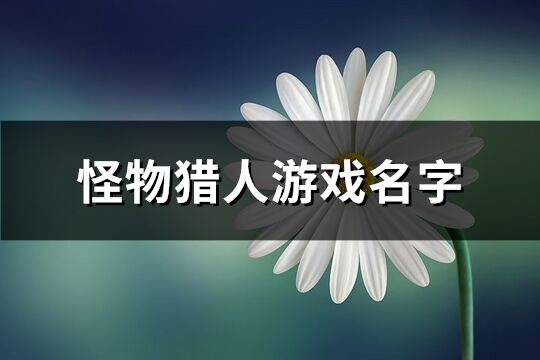 怪物猎人游戏名字